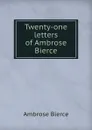 Twenty-one letters of Ambrose Bierce

Ambrose Bierce